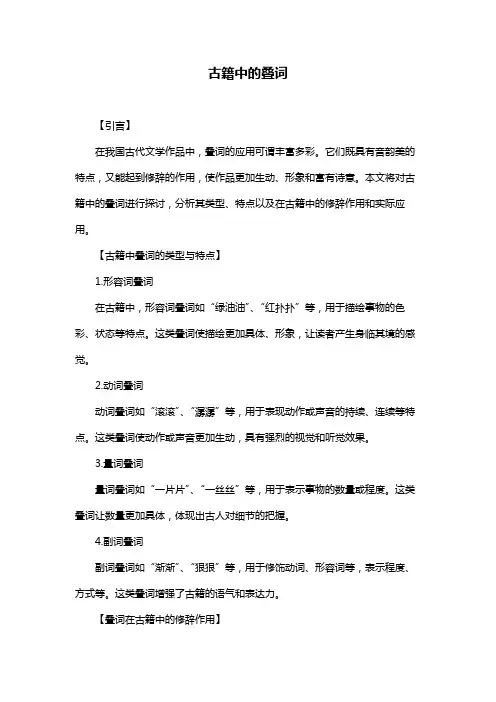 古籍中的叠词

【引言】

在我国古代文学作品中，叠词的应用可谓丰富多彩。它们既具有音韵美的特点，又能起到修辞的作用，使作品更加生动、形象和富有诗意。本文将对古籍中的叠词进行探讨，分析其类型、特点以及在古籍中的修辞作用和实际应用。

【古籍中叠词的类型与特点】

1.形容词叠词

在古籍中，形容词叠词如“绿油油”、“红扑扑”等，用于描绘事物的色彩、状态等特点。这类叠词使描绘更加具体、形象，让读者产生身临其境的感觉。

2.动词叠词

动词叠词如“滚滚”、“潺潺”等，用于表现动作或声音的持续、连续等特点。这类叠词使动作或声音更加生动，具有强烈的视觉和听觉效果。

3.量词叠词

量词叠词如“一片片”、“一丝丝”等，用于表示事物的数量或程度。这类叠词让数量更加具体，体现出古人对细节的把握。

4.副词叠词

副词叠词如“渐渐”、“狠狠”等，用于修饰动词、形容词等，表示程度、方式等。这类叠词增强了古籍的语气和表达力。

【叠词在古籍中的修辞作用】